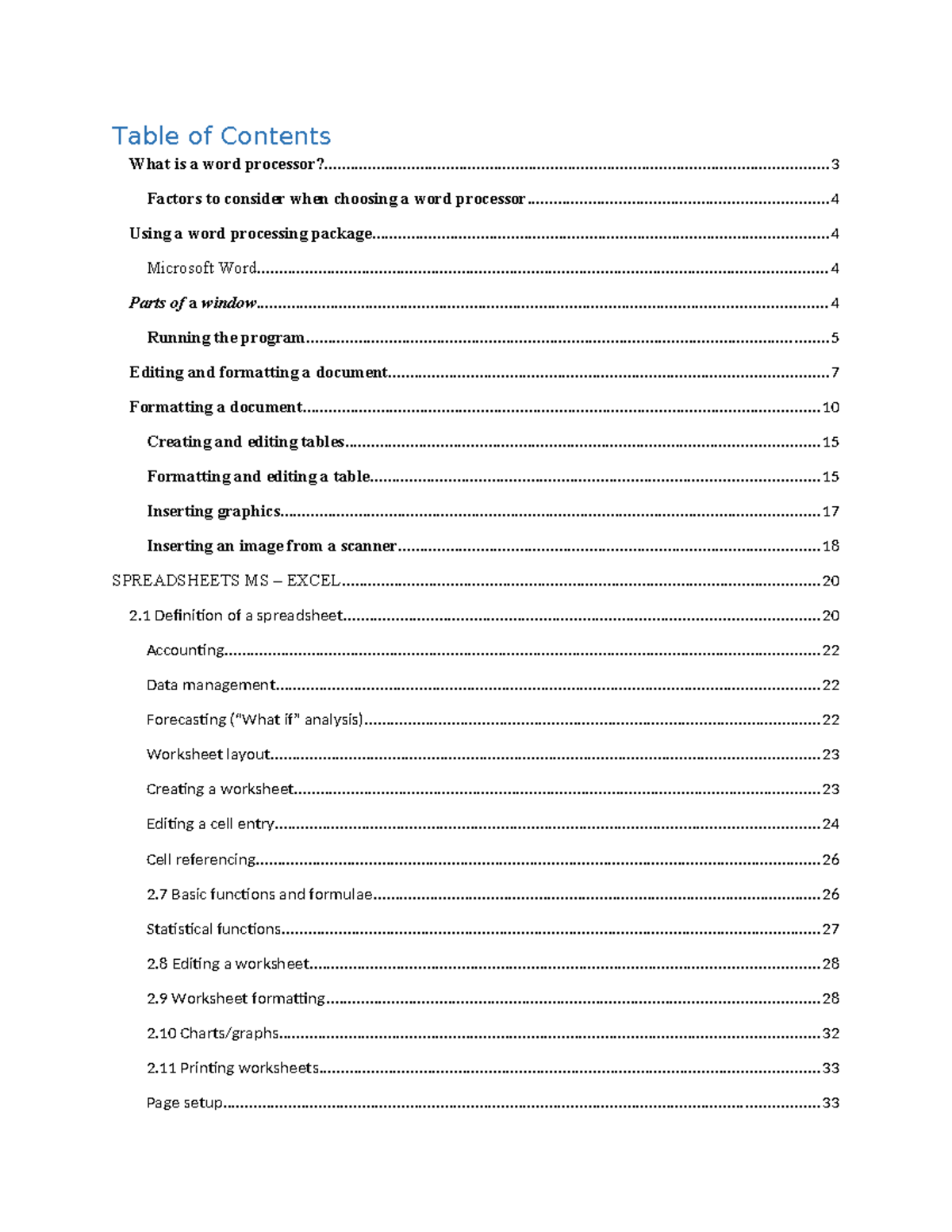 Table of Contents

What is a word processor? 3

Factors to consider when choosing a word processor 4

Using a word processing package 4

Microsoft Word 4

Parts of a window 4

Running the program 5

Editing and formatting a document 7

Formatting a document 10

Creating and editing tables 15

Formatting and editing a table 15

Inserting graphics 17

Inserting an image from a scanner 18

SPREADSHEETS MS – EXCEL 20

2.1 Definition of a spreadsheet 20

Accounting 22

Data management 22

Forecasting ("What if" analysis) 22

Worksheet layout 23

Creating a worksheet 23

Editing a cell entry 24

Cell referencing 26

2.7 Basic functions and formulae 26

Statistical functions 27

2.8 Editing a worksheet 28

2.9 Worksheet formatting 28

2.10 Charts/graphs 32

2.11 Printing worksheets 33

Page setup 33